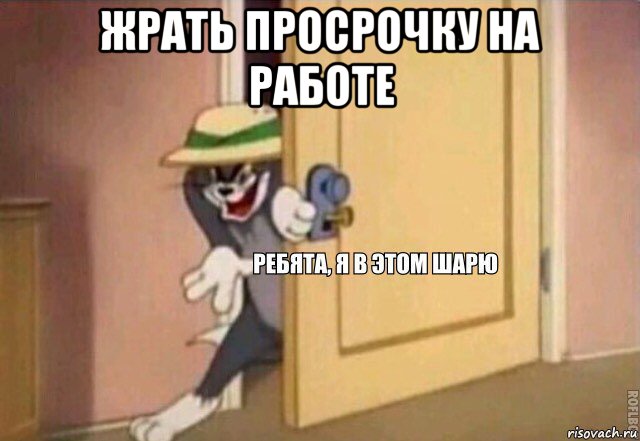 ЖРАТЬ ПРОСРОЧКУ НА РАБОТЕ

РЕБЯТА, Я В ЭТОМ ШАРЮ

ROFLBOT

risovach.ru